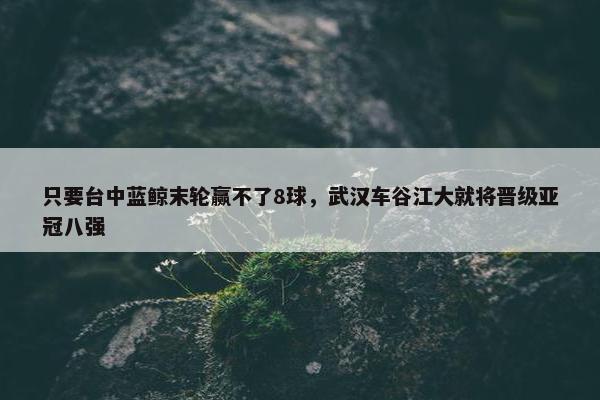 只要台中蓝鲸末轮赢不了8球，武汉车谷江大就将晋级亚冠八强